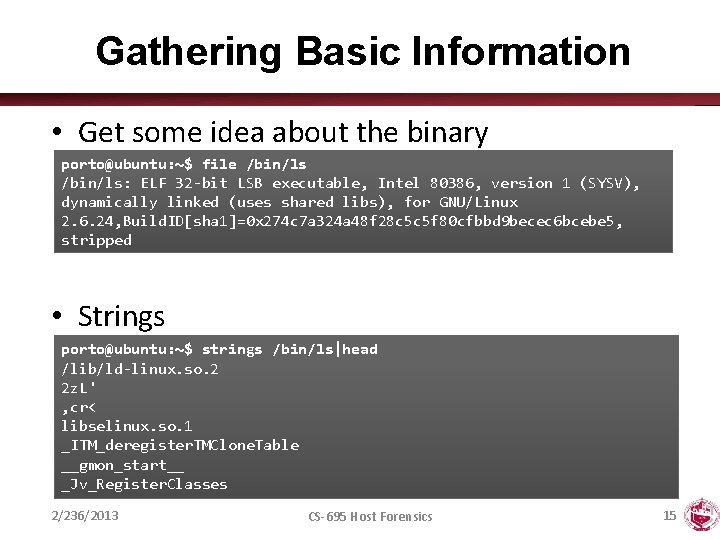 Gathering Basic Information

• Get some idea about the binary

porto@ubuntu:~$ file /bin/ls
/bin/ls: ELF 32-bit LSB executable, Intel 80386, version 1 (SYSV), dynamically linked (uses shared libs), for GNU/Linux 2.6.24,BuildID[sha1]=0x274c7a324a48f28c5c5f80cfbbd9becec6bcebe5, stripped

• Strings

porto@ubuntu:~$ strings /bin/ls|head
/lib/ld-linux.so.2
2zL'
,cr<
libselinux.so.1
_ITM_deregisterTMCloneTable
__gmon_start__
_Jv_RegisterClasses

2/236/2013
CS-695 Host Forensics
15